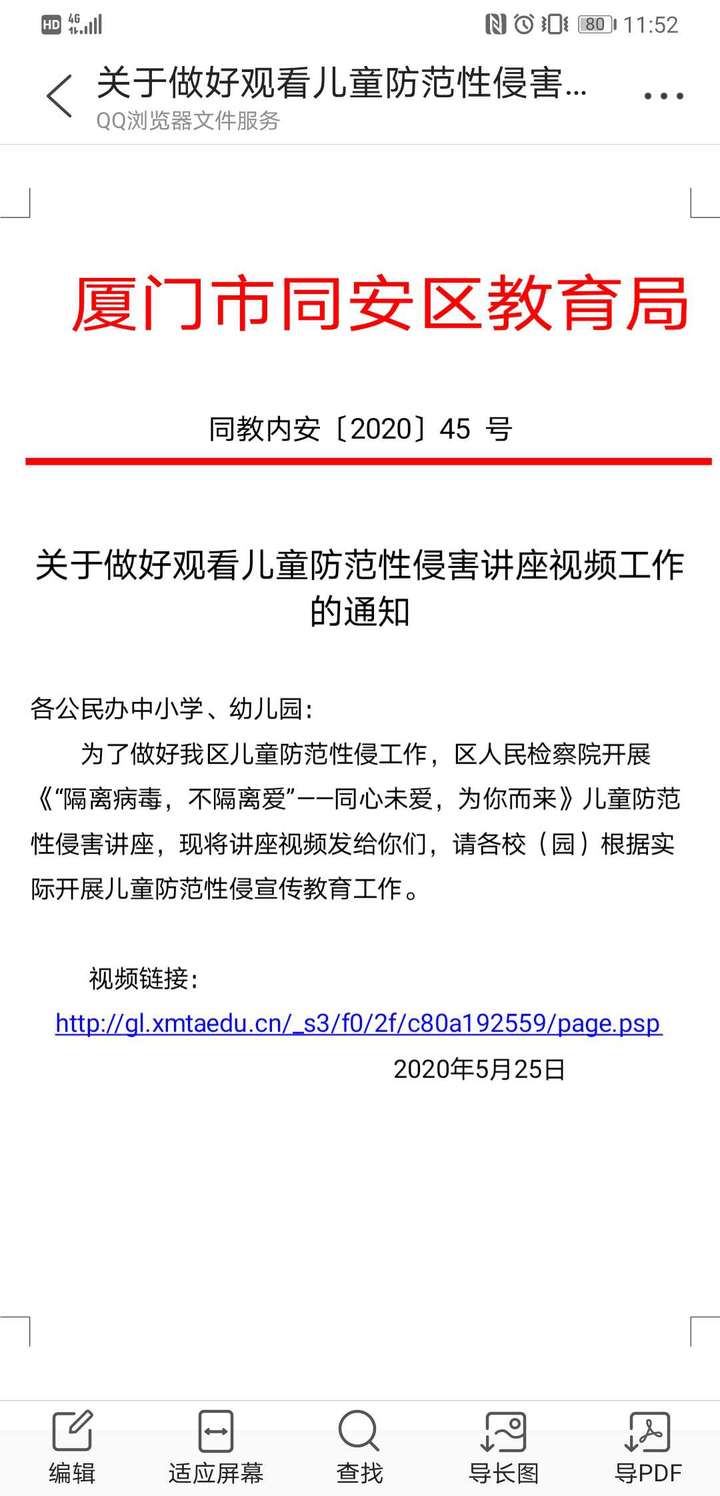 HD 4G 80 11:52

关于做好观看儿童防范性侵害...
QQ浏览器文件服务

厦门市同安区教育局

同教内安〔2020〕45 号

关于做好观看儿童防范性侵害讲座视频工作的通知

各公民办中小学、幼儿园：

为了做好我区儿童防范性侵工作，区人民检察院开展《“隔离病毒，不隔离爱”——同心未爱，为你而来》儿童防范性侵害讲座，现将讲座视频发给你们，请各校（园）根据实际开展儿童防范性侵宣传教育工作。

视频链接：
http://gl.xmtaedu.cn/_s3/f0/2f/c80a192559/page.psp

2020年5月25日

编辑 适应屏幕 查找 导长图 导PDF